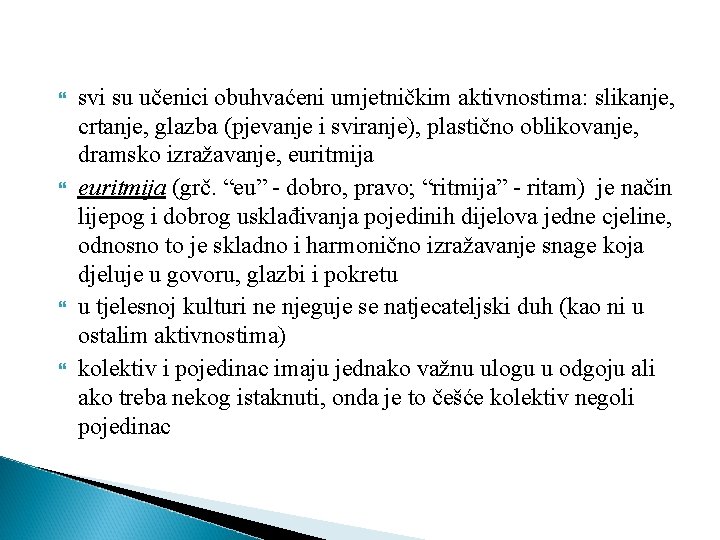 svi su učenici obuhvaćeni umjetničkim aktivnostima: slikanje, crtanje, glazba (pjevanje i sviranje), plastično oblikovanje, dramsko izražavanje, euritmija

euritmija (grč. “eu” - dobro, pravo; “ritmija” - ritam) je način lijepog i dobrog usklađivanja pojedinih dijelova jedne cjeline, odnosno to je skladno i harmonično izražavanje snage koja djeluje u govoru, glazbi i pokretu

u tjelesnoj kulturi ne njeguje se natjecateljski duh (kao ni u ostalim aktivnostima)

kolektiv i pojedinac imaju jednako važnu ulogu u odgoju ali ako treba nekog istaknuti, onda je to češće kolektiv negoli pojedinac